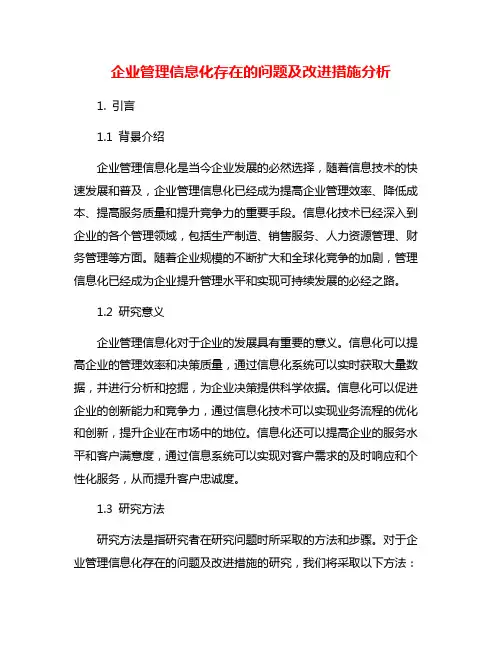 企业管理信息化存在的问题及改进措施分析

1. 引言

1.1 背景介绍

企业管理信息化是当今企业发展的必然选择，随着信息技术的快速发展和普及，企业管理信息化已经成为提高企业管理效率、降低成本、提高服务质量和提升竞争力的重要手段。信息化技术已经深入到企业的各个管理领域，包括生产制造、销售服务、人力资源管理、财务管理等方面。随着企业规模的不断扩大和全球化竞争的加剧，管理信息化已经成为企业提升管理水平和实现可持续发展的必经之路。

1.2 研究意义

企业管理信息化对于企业的发展具有重要的意义。信息化可以提高企业的管理效率和决策质量，通过信息化系统可以实时获取大量数据，并进行分析和挖掘，为企业决策提供科学依据。信息化可以促进企业的创新能力和竞争力，通过信息化技术可以实现业务流程的优化和创新，提升企业在市场中的地位。信息化还可以提高企业的服务水平和客户满意度，通过信息系统可以实现对客户需求的及时响应和个性化服务，从而提升客户忠诚度。

1.3 研究方法

研究方法是指研究者在研究问题时所采取的方法和步骤。对于企业管理信息化存在的问题及改进措施的研究，我们将采取以下方法：